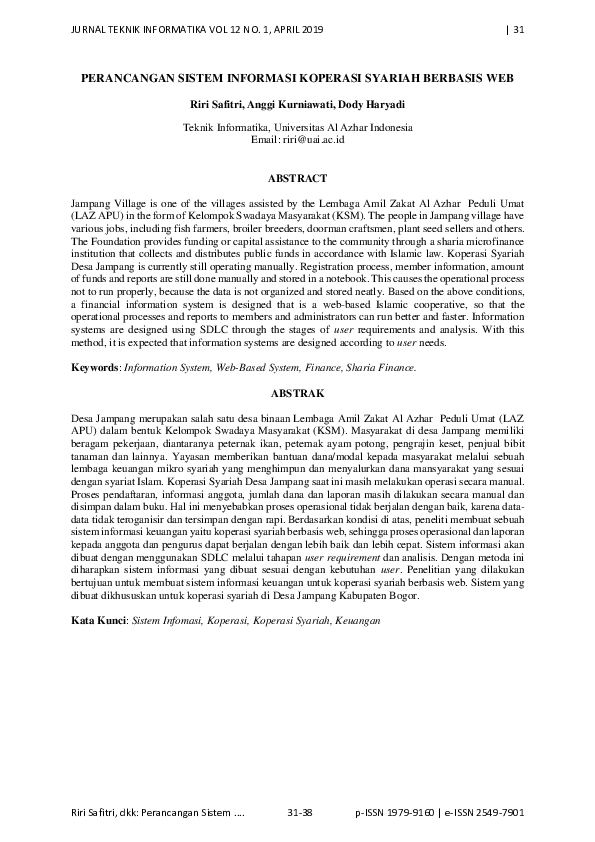 JURNAL TEKNIK INFORMATIKA VOL 12 NO. 1, APRIL 2019 | 31

PERANCANGAN SISTEM INFORMASI KOPERASI SYARIAH BERBASIS WEB

Riri Safitri, Anggi Kurniawati, Dody Haryadi

Teknik Informatika, Universitas Al Azhar Indonesia
Email: riri@uai.ac.id

ABSTRACT

Jampang Village is one of the villages assisted by the Lembaga Amil Zakat Al Azhar Peduli Umat (LAZ APU) in the form of Kelompok Swadaya Masyarakat (KSM). The people in Jampang village have various jobs, including fish farmers, broiler breeders, doorman craftsmen, plant seed sellers and others. The Foundation provides funding or capital assistance to the community through a sharia microfinance institution that collects and distributes public funds in accordance with Islamic law. Koperasi Syariah Desa Jampang is currently still operating manually. Registration process, member information, amount of funds and reports are still done manually and stored in a notebook. This causes the operational process not to run properly, because the data is not organized and stored neatly. Based on the above conditions, a financial information system is designed that is a web-based Islamic cooperative, so that the operational processes and reports to members and administrators can run better and faster. Information systems are designed using SDLC through the stages of user requirements and analysis. With this method, it is expected that information systems are designed according to user needs.

Keywords: Information System, Web-Based System, Finance, Sharia Finance.

ABSTRAK

Desa Jampang merupakan salah satu desa binaan Lembaga Amil Zakat Al Azhar Peduli Umat (LAZ APU) dalam bentuk Kelompok Swadaya Masyarakat (KSM). Masyarakat di desa Jampang memiliki beragam pekerjaan, diantaranya peternak ikan, peternak ayam potong, pengrajin keset, penjual bibit tanaman dan lainnya. Yayasan memberikan bantuan dana/modal kepada masyarakat melalui sebuah lembaga keuangan mikro syariah yang menghimpun dan menyalurkan dana mansyarakat yang sesuai dengan syariat Islam. Koperasi Syariah Desa Jampang saat ini masih melakukan operasi secara manual. Proses pendaftaran, informasi anggota, jumlah dana dan laporan masih dilakukan secara manual dan disimpan dalam buku. Hal ini menyebabkan proses operasional tidak berjalan dengan baik, karena data-data tidak teroganisir dan tersimpan dengan rapi. Berdasarkan kondisi di atas, peneliti membuat sebuah sistem informasi keuangan yaitu koperasi syariah berbasis web, sehingga proses operasional dan laporan kepada anggota dan pengurus dapat berjalan dengan lebih baik dan lebih cepat. Sistem informasi akan dibuat dengan menggunakan SDLC melalui tahapan user requirement dan analisis. Dengan metoda ini diharapkan sistem informasi yang dibuat sesuai dengan kebutuhan user. Penelitian yang dilakukan bertujuan untuk membuat sistem informasi keuangan untuk koperasi syariah berbasis web. Sistem yang dibuat dikhususkan untuk koperasi syariah di Desa Jampang Kabupaten Bogor.

Kata Kunci: Sistem Infomasi, Koperasi, Koperasi Syariah, Keuangan

Riri Safitri, dkk: Perancangan Sistem .... 31-38 p-ISSN 1979-9160 | e-ISSN 2549-7901